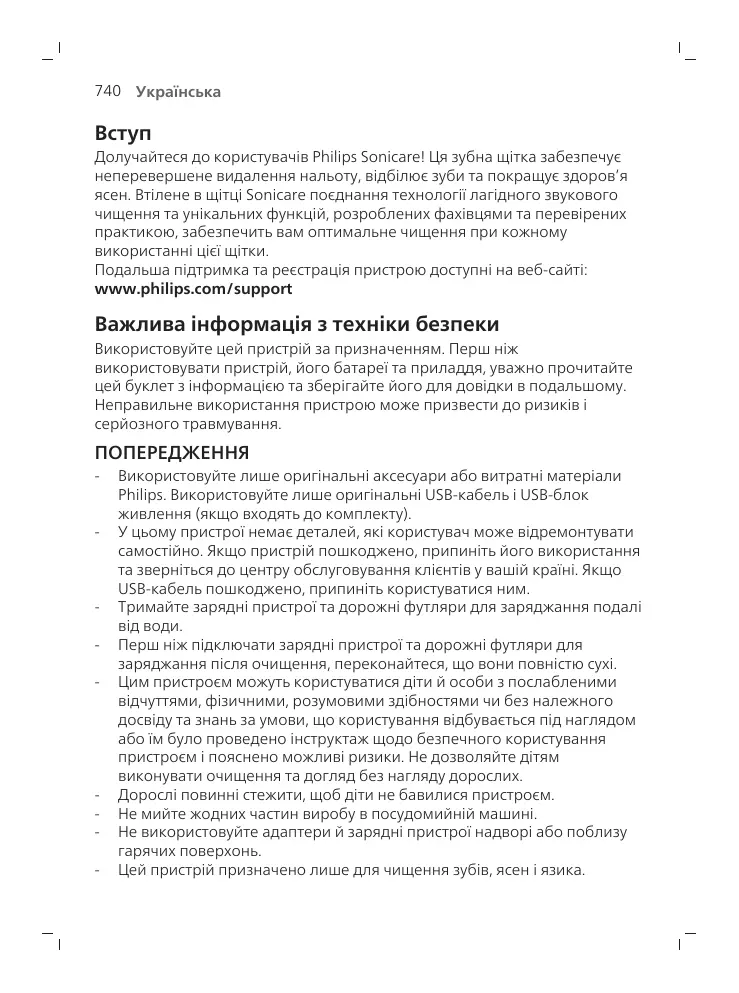 740 Українська

Вступ

Долучайтеся до користувачів Philips Sonicare! Ця зубна щітка забезпечує неперевершене видалення нальоту, відбілює зуби та покращує здоров'я ясен. Втілене в щітці Sonicare поєднання технології лагідного звукового чищення та унікальних функцій, розроблених фахівцями та перевірених практикою, забезпечить вам оптимальне чищення при кожному використанні цієї щітки.
Подальша підтримка та реєстрація пристрою доступні на веб-сайті: www.philips.com/support

Важлива інформація з техніки безпеки

Використовуйте цей пристрій за призначенням. Перш ніж використовувати пристрій, його батареї та приладдя, уважно прочитайте цей буклет з інформацією та зберігайте його для довідки в подальшому. Неправильне використання пристрою може призвести до ризиків і серйозного травмування.

ПОПЕРЕДЖЕННЯ

- Використовуйте лише оригінальні аксесуари або витратні матеріали Philips. Використовуйте лише оригінальні USB-кабель і USB-блок живлення (якщо входять до комплекту).
- У цьому пристрої немає деталей, які користувач може відремонтувати самостійно. Якщо пристрій пошкоджено, припиніть його використання та зверніться до центру обслуговування клієнтів у вашій країні. Якщо USB-кабель пошкоджено, припиніть користуватися ним.
- Тримайте зарядні пристрої та дорожні футляри для заряджання подалі від води.
- Перш ніж підключати зарядні пристрої та дорожні футляри для заряджання після очищення, переконайтеся, що вони повністю сухі.
- Цим пристроєм можуть користуватися діти й особи з послабленими відчуттями, фізичними, розумовими здібностями чи без належного досвіду та знань за умови, що користування відбувається під наглядом або їм було проведено інструктаж щодо безпечного користування пристроєм і пояснено можливі ризики. Не дозволяйте дітям виконувати очищення та догляд без нагляду дорослих.
- Дорослі повинні стежити, щоб діти не бавилися пристроєм.
- Не мийте жодних частин виробу в посудомийній машині.
- Не використовуйте адаптери й зарядні пристрої надворі або поблизу гарячих поверхонь.
- Цей пристрій призначено лише для чищення зубів, ясен і язика.